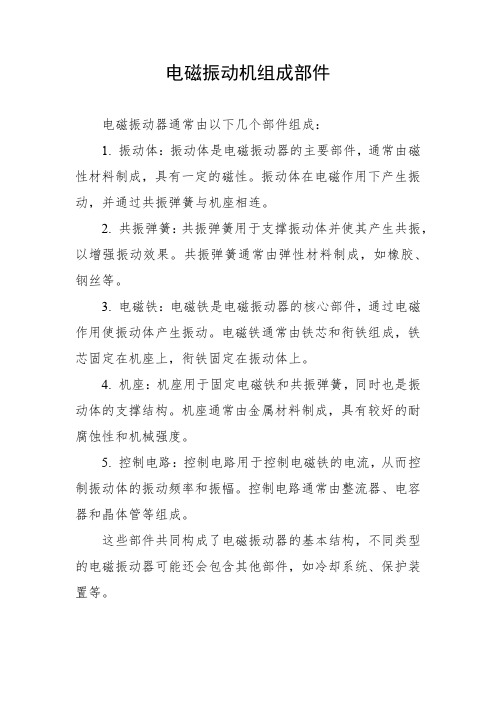 电磁振动机组成部件

电磁振动器通常由以下几个部件组成：

1. 振动体：振动体是电磁振动器的主要部件，通常由磁性材料制成，具有一定的磁性。振动体在电磁作用下产生振动，并通过共振弹簧与机座相连。

2. 共振弹簧：共振弹簧用于支撑振动体并使其产生共振，以增强振动效果。共振弹簧通常由弹性材料制成，如橡胶、钢丝等。

3. 电磁铁：电磁铁是电磁振动器的核心部件，通过电磁作用使振动体产生振动。电磁铁通常由铁芯和衔铁组成，铁芯固定在机座上，衔铁固定在振动体上。

4. 机座：机座用于固定电磁铁和共振弹簧，同时也是振动体的支撑结构。机座通常由金属材料制成，具有较好的耐腐蚀性和机械强度。

5. 控制电路：控制电路用于控制电磁铁的电流，从而控制振动体的振动频率和振幅。控制电路通常由整流器、电容器和晶体管等组成。

这些部件共同构成了电磁振动器的基本结构，不同类型的电磁振动器可能还会包含其他部件，如冷却系统、保护装置等。